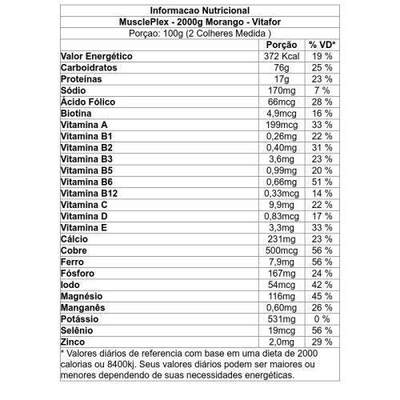 Informacao Nutricional
MusclePlex - 2000g Morango - Vitafor
Porçao: 100g (2 Colheres Medida )

| | Porção | % VD* |
|---|---|---|
| Valor Energético | 372 Kcal | 19 % |
| Carboidratos | 76g | 25 % |
| Proteínas | 17g | 23 % |
| Sódio | 170mg | 7 % |
| Ácido Fólico | 66mcg | 28 % |
| Biotina | 4,9mcg | 16 % |
| Vitamina A | 199mcg | 33 % |
| Vitamina B1 | 0,26mg | 22 % |
| Vitamina B2 | 0,40mg | 31 % |
| Vitamina B3 | 3,6mg | 23 % |
| Vitamina B5 | 0,99mg | 20 % |
| Vitamina B6 | 0,66mg | 51 % |
| Vitamina B12 | 0,33mcg | 14 % |
| Vitamina C | 9,9mg | 22 % |
| Vitamina D | 0,83mcg | 17 % |
| Vitamina E | 3,3mg | 33 % |
| Cálcio | 231mg | 23 % |
| Cobre | 500mcg | 56 % |
| Ferro | 7,9mg | 56 % |
| Fósforo | 167mg | 24 % |
| Iodo | 54mcg | 42 % |
| Magnésio | 116mg | 45 % |
| Manganês | 0,60mg | 26 % |
| Potássio | 531mg | 0 % |
| Selênio | 19mcg | 56 % |
| Zinco | 2,0mg | 29 % |

* Valores diários de referencia com base em uma dieta de 2000 calorias ou 8400kj. Seus valores diários podem ser maiores ou menores dependendo de suas necessidades energéticas.